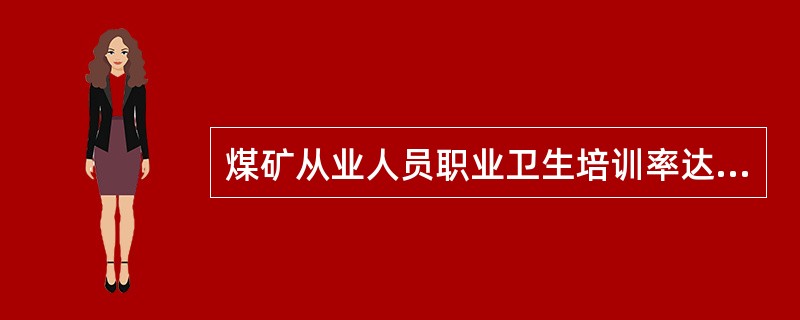 煤矿从业人员职业卫生培训率达...